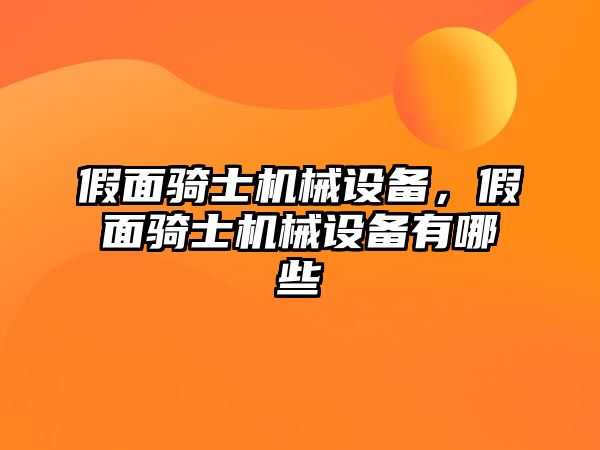 假面骑士机械设备，假面骑士机械设备有哪些